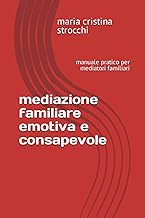 maria cristina strocchi

manuale pratico per mediatori familiari

mediazione familiare emotiva e consapevole